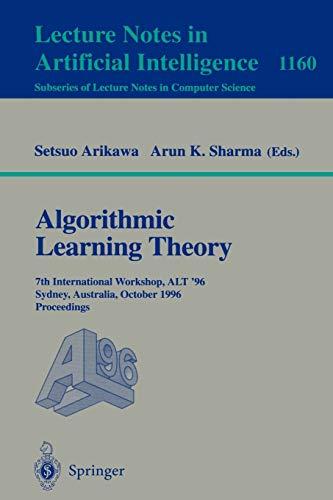 Lecture Notes in Artificial Intelligence 1160
Subseries of Lecture Notes in Computer Science

Setsuo Arikawa Arun K. Sharma (Eds.)

Algorithmic Learning Theory

7th International Workshop, ALT '96
Sydney, Australia, October 1996
Proceedings

ALT 96

Springer